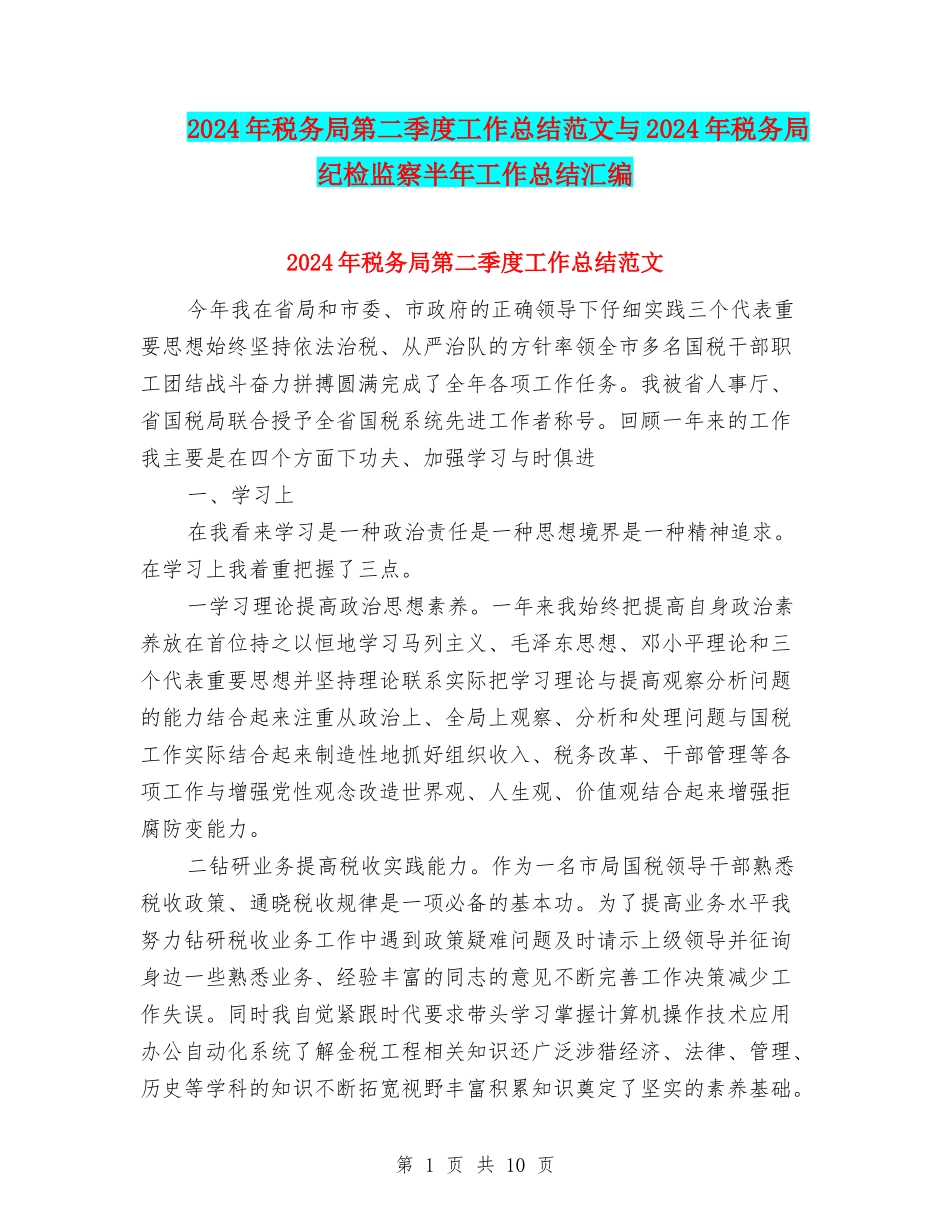 2024年税务局第二季度工作总结范文与2024年税务局纪检监察半年工作总结汇编

2024年税务局第二季度工作总结范文

今年我在省局和市委、市政府的正确领导下仔细实践三个代表重要思想始终坚持依法治税、从严治队的方针率领全市多名国税干部职工团结战斗奋力拼搏圆满完成了全年各项工作任务。我被省人事厅、省国税局联合授予全省国税系统先进工作者称号。回顾一年来的工作我主要是在四个方面下功夫、加强学习与时俱进

一、学习上

在我看来学习是一种政治责任是一种思想境界是一种精神追求。在学习上我着重把握了三点。

一学习理论提高政治思想素养。一年来我始终把提高自身政治素养放在首位持之以恒地学习马列主义、毛泽东思想、邓小平理论和三个代表重要思想并坚持理论联系实际把学习理论与提高观察分析问题的能力结合起来注重从政治上、全局上观察、分析和处理问题与国税工作实际结合起来制造性地抓好组织收入、税务改革、干部管理等各项工作与增强党性观念改造世界观、人生观、价值观结合起来增强拒腐防变能力。

二钻研业务提高税收实践能力。作为一名市局国税领导干部熟悉税收政策、通晓税收规律是一项必备的基本功。为了提高业务水平我努力钻研税收业务工作中遇到政策疑难问题及时请示上级领导并征询身边一些熟悉业务、经验丰富的同志的意见不断完善工作决策减少工作失误。同时我自觉紧跟时代要求带头学习掌握计算机操作技术应用办公自动化系统了解金税工程相关知识还广泛涉猎经济、法律、管理、历史等学科的知识不断拓宽视野丰富积累知识奠定了坚实的素养基础。

第 1 页 共 10 页